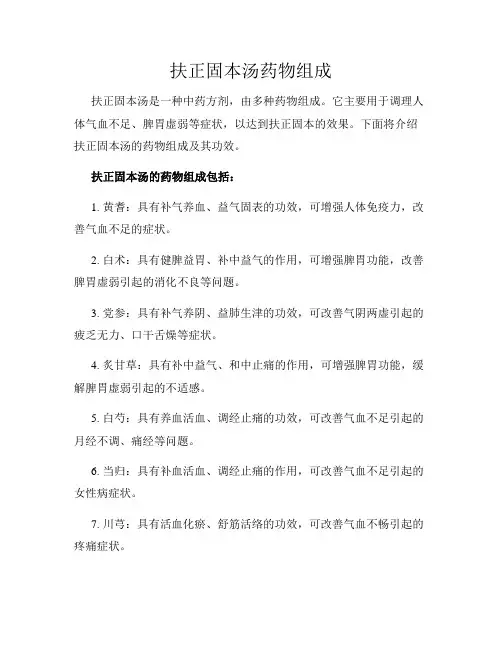 扶正固本汤药物组成

扶正固本汤是一种中药方剂，由多种药物组成。它主要用于调理人体气血不足、脾胃虚弱等症状，以达到扶正固本的效果。下面将介绍扶正固本汤的药物组成及其功效。

扶正固本汤的药物组成包括：

1. 黄耆：具有补气养血、益气固表的功效，可增强人体免疫力，改善气血不足的症状。

2. 白术：具有健脾益胃、补中益气的作用，可增强脾胃功能，改善脾胃虚弱引起的消化不良等问题。

3. 党参：具有补气养阴、益肺生津的功效，可改善气阴两虚引起的疲乏无力、口干舌燥等症状。

4. 炙甘草：具有补中益气、和中止痛的作用，可增强脾胃功能，缓解脾胃虚弱引起的不适感。

5. 白芍：具有养血活血、调经止痛的功效，可改善气血不足引起的月经不调、痛经等问题。

6. 当归：具有补血活血、调经止痛的作用，可改善气血不足引起的女性病症状。

7. 川芎：具有活血化瘀、舒筋活络的功效，可改善气血不畅引起的疼痛症状。